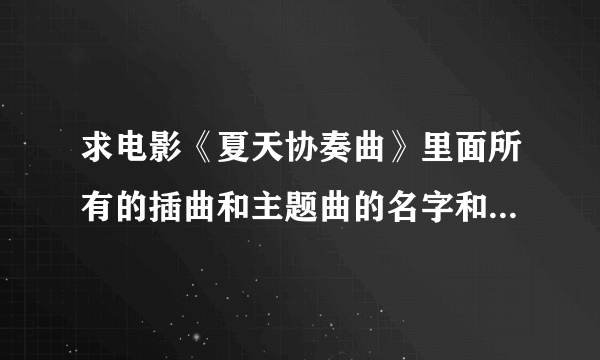 求电影《夏天协奏曲》里面所有的插曲和主题曲的名字和...